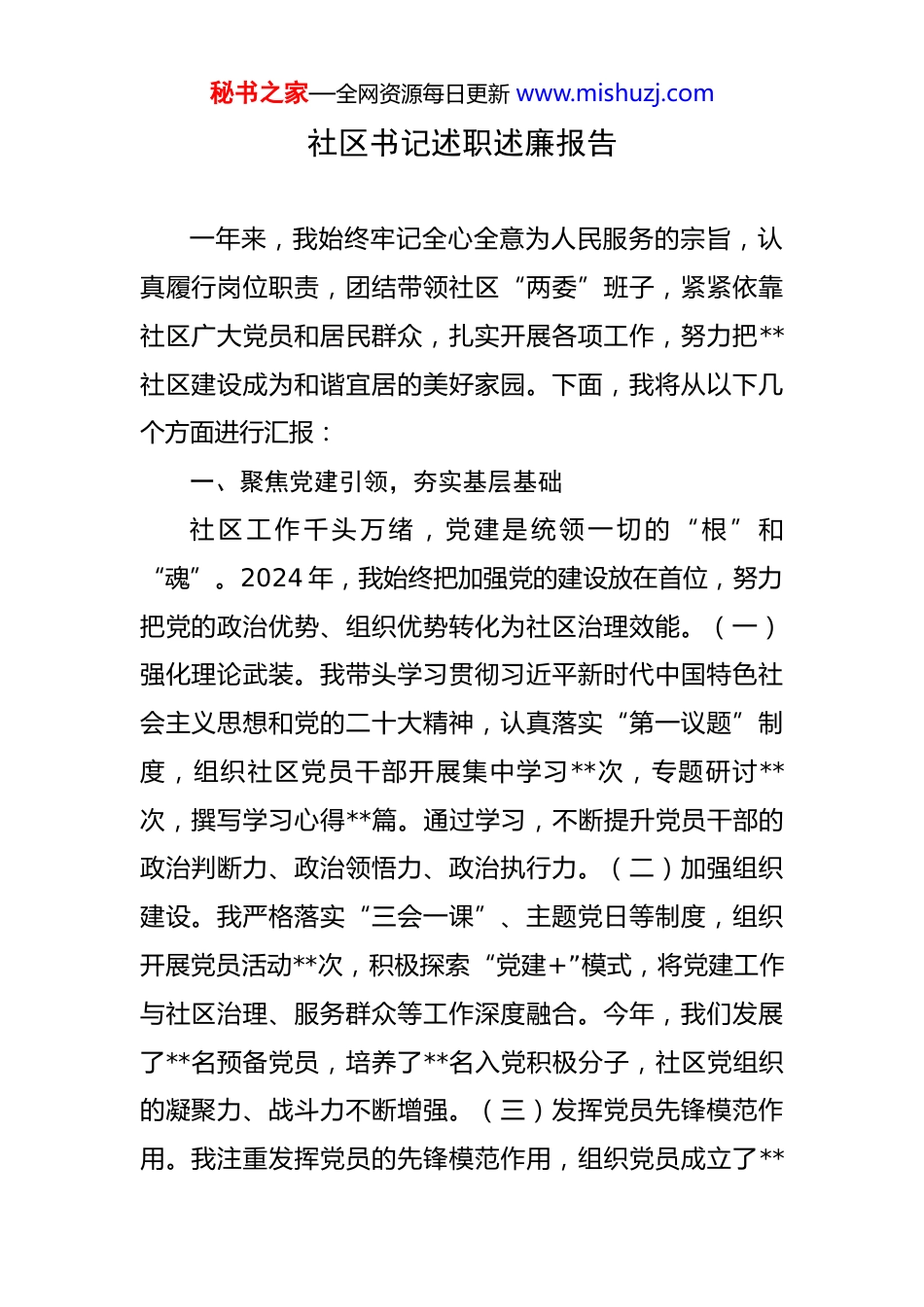 秘书之家—全网资源每日更新 www.mishuzj.com

社区书记述职述廉报告

一年来，我始终牢记全心全意为人民服务的宗旨，认真履行岗位职责，团结带领社区“两委”班子，紧紧依靠社区广大党员和居民群众，扎实开展各项工作，努力把**社区建设成为和谐宜居的美好家园。下面，我将从以下几个方面进行汇报：

一、聚焦党建引领，夯实基层基础

社区工作千头万绪，党建是统领一切的“根”和“魂”。2024年，我始终把加强党的建设放在首位，努力把党的政治优势、组织优势转化为社区治理效能。（一）强化理论武装。我带头学习贯彻习近平新时代中国特色社会主义思想和党的二十大精神，认真落实“第一议题”制度，组织社区党员干部开展集中学习**次，专题研讨**次，撰写学习心得**篇。通过学习，不断提升党员干部的政治判断力、政治领悟力、政治执行力。（二）加强组织建设。我严格落实“三会一课”、主题党日等制度，组织开展党员活动**次，积极探索“党建+”模式，将党建工作与社区治理、服务群众等工作深度融合。今年，我们发展了**名预备党员，培养了**名入党积极分子，社区党组织的凝聚力、战斗力不断增强。（三）发挥党员先锋模范作用。我注重发挥党员的先锋模范作用，组织党员成立了**